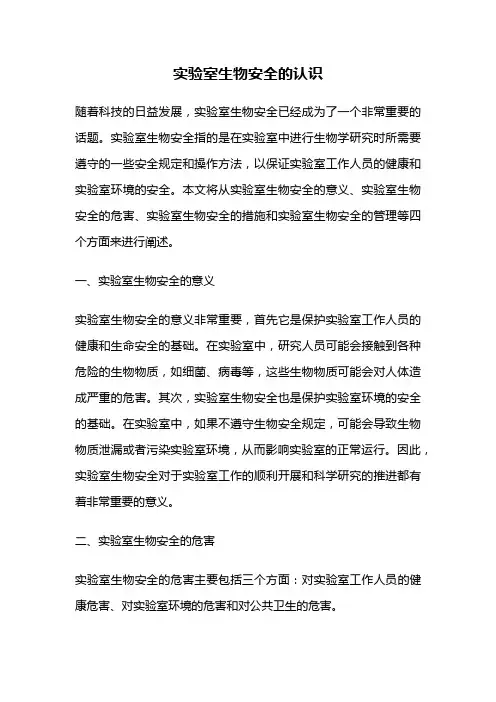 实验室生物安全的认识

随着科技的日益发展，实验室生物安全已经成为了一个非常重要的话题。实验室生物安全指的是在实验室中进行生物学研究时所需要遵守的一些安全规定和操作方法，以保证实验室工作人员的健康和实验室环境的安全。本文将从实验室生物安全的意义、实验室生物安全的危害、实验室生物安全的措施和实验室生物安全的管理等四个方面来进行阐述。

一、实验室生物安全的意义

实验室生物安全的意义非常重要，首先它是保护实验室工作人员的健康和生命安全的基础。在实验室中，研究人员可能会接触到各种危险的生物物质，如细菌、病毒等，这些生物物质可能会对人体造成严重的危害。其次，实验室生物安全也是保护实验室环境的安全的基础。在实验室中，如果不遵守生物安全规定，可能会导致生物物质泄漏或者污染实验室环境，从而影响实验室的正常运行。因此，实验室生物安全对于实验室工作的顺利开展和科学研究的推进都有着非常重要的意义。

二、实验室生物安全的危害

实验室生物安全的危害主要包括三个方面：对实验室工作人员的健康危害、对实验室环境的危害和对公共卫生的危害。